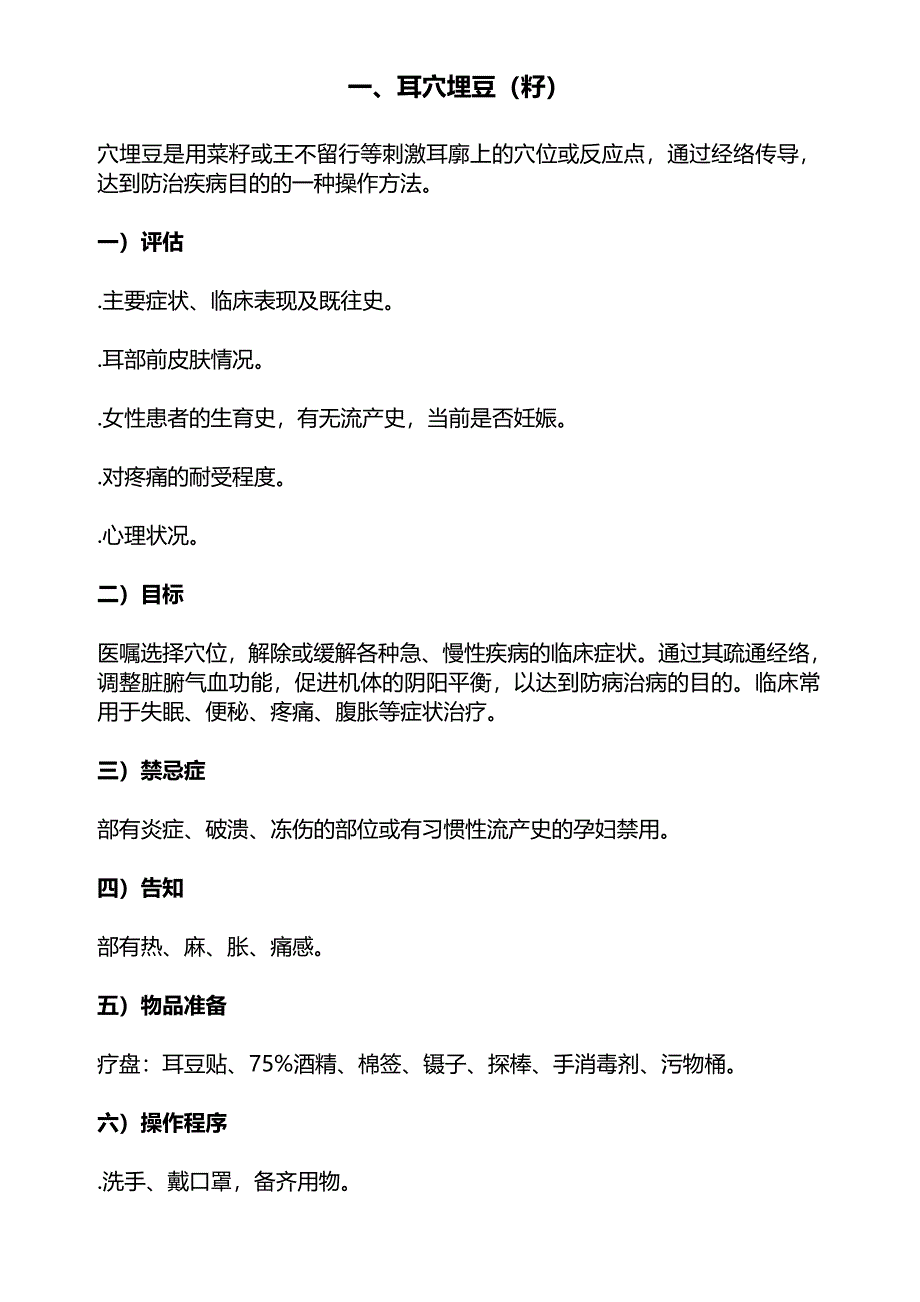 一、耳穴埋豆（籽）

穴埋豆是用菜籽或王不留行等刺激耳廓上的穴位或反应点，通过经络传导，达到防治疾病目的的一种操作方法。

一）评估

.主要症状、临床表现及既往史。

.耳部前皮肤情况。

.女性患者的生育史，有无流产史，当前是否妊娠。

.对疼痛的耐受程度。

.心理状况。

二）目标

医嘱选择穴位，解除或缓解各种急、慢性疾病的临床症状。通过其疏通经络，调整脏腑气血功能，促进机体的阴阳平衡，以达到防病治病的目的。临床常用于失眠、便秘、疼痛、腹胀等症状治疗。

三）禁忌症

部有炎症、破溃、冻伤的部位或有习惯性流产史的孕妇禁用。

四）告知

部有热、麻、胀、痛感。

五）物品准备

疗盘：耳豆贴、75%酒精、棉签、镊子、探棒、手消毒剂、污物桶。

六）操作程序

.洗手、戴口罩，备齐用物。